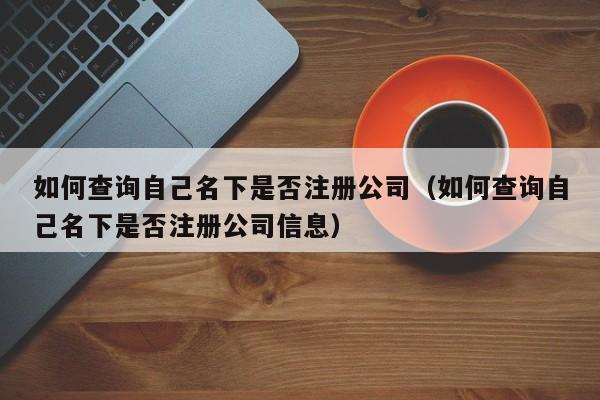 如何查询自己名下是否注册公司（如何查询自己名下是否注册公司信息）